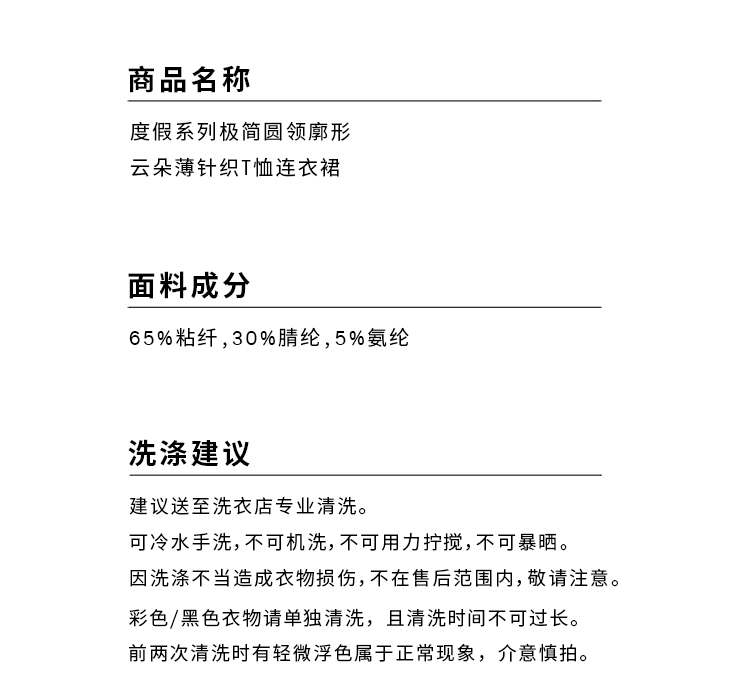 商品名称

度假系列极简圆领廓形
云朵薄针织T恤连衣裙

面料成分

65%粘纤,30%腈纶,5%氨纶

洗涤建议

建议送至洗衣店专业清洗。
可冷水手洗,不可机洗,不可用力拧搅,不可暴晒。
因洗涤不当造成衣物损伤,不在售后范围内,敬请注意。
彩色/黑色衣物请单独清洗，且清洗时间不可过长。
前两次清洗时有轻微浮色属于正常现象，介意慎拍。